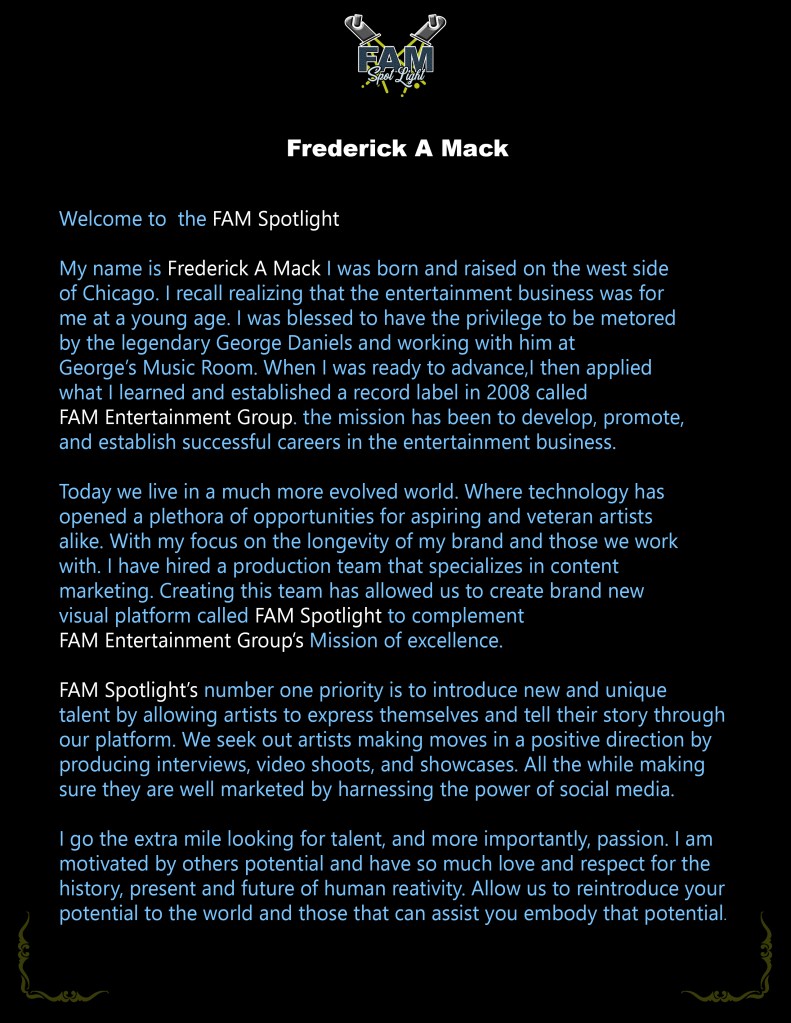 FAM
Spot Light

Frederick A Mack

Welcome to the FAM Spotlight

My name is Frederick A Mack I was born and raised on the west side of Chicago. I recall realizing that the entertainment business was for me at a young age. I was blessed to have the privilege to be metored by the legendary George Daniels and working with him at George's Music Room. When I was ready to advance,I then applied what I learned and established a record label in 2008 called FAM Entertainment Group. the mission has been to develop, promote, and establish successful careers in the entertainment business.

Today we live in a much more evolved world. Where technology has opened a plethora of opportunities for aspiring and veteran artists alike. With my focus on the longevity of my brand and those we work with. I have hired a production team that specializes in content marketing. Creating this team has allowed us to create brand new visual platform called FAM Spotlight to complement FAM Entertainment Group's Mission of excellence.

FAM Spotlight's number one priority is to introduce new and unique talent by allowing artists to express themselves and tell their story through our platform. We seek out artists making moves in a positive direction by producing interviews, video shoots, and showcases. All the while making sure they are well marketed by harnessing the power of social media.

I go the extra mile looking for talent, and more importantly, passion. I am motivated by others potential and have so much love and respect for the history, present and future of human reativity. Allow us to reintroduce your potential to the world and those that can assist you embody that potential.